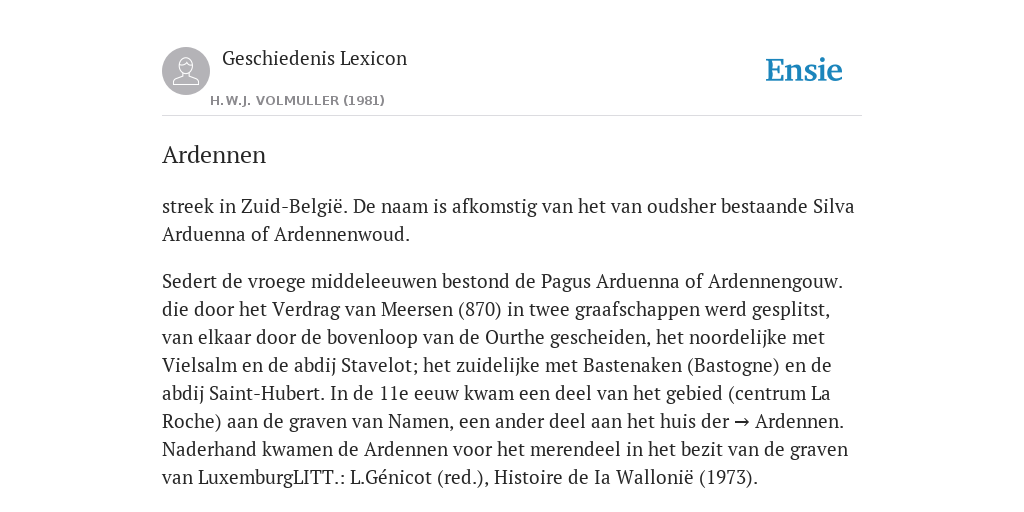 Geschiedenis Lexicon

H.W.J. VOLMULLER (1981)

Ensie

Ardennen

streek in Zuid-België. De naam is afkomstig van het van oudsher bestaande Silva Arduenna of Ardennenwoud.

Sedert de vroege middeleeuwen bestond de Pagus Arduenna of Ardennengouw. die door het Verdrag van Meersen (870) in twee graafschappen werd gesplitst, van elkaar door de bovenloop van de Ourthe gescheiden, het noordelijke met Vielsalm en de abdij Stavelot; het zuidelijke met Bastenaken (Bastogne) en de abdij Saint-Hubert. In de 11e eeuw kwam een deel van het gebied (centrum La Roche) aan de graven van Namen, een ander deel aan het huis der → Ardennen. Naderhand kwamen de Ardennen voor het merendeel in het bezit van de graven van LuxemburgLITT.: L.Génicot (red.), Histoire de Ia Wallonië (1973).